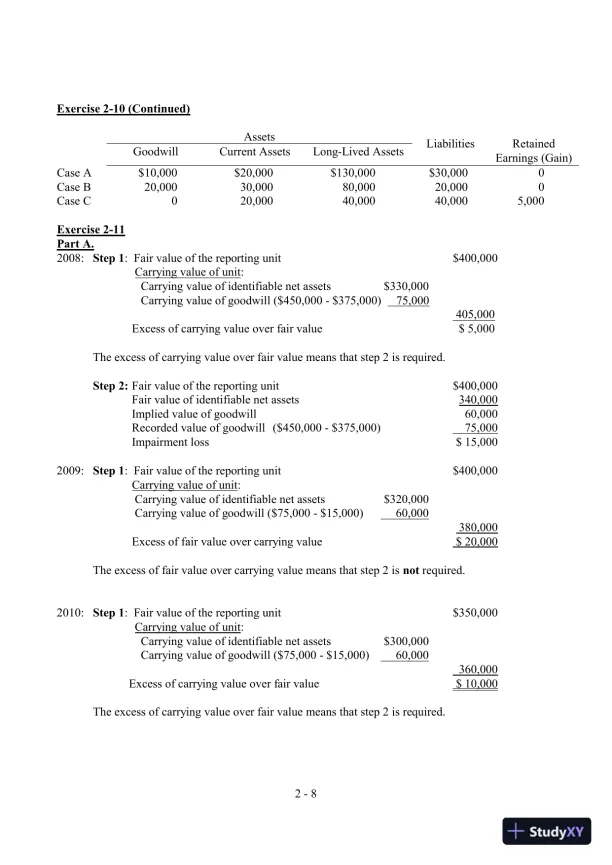 Exercise 2-10 (Continued)

| | Assets | | | Liabilities | Retained Earnings (Gain) |
|---|---|---|---|---|---|
| | Goodwill | Current Assets | Long-Lived Assets | | |
| Case A | \$10,000 | \$20,000 | \$130,000 | \$30,000 | 0 |
| Case B | 20,000 | 30,000 | 80,000 | 20,000 | 0 |
| Case C | 0 | 20,000 | 40,000 | 40,000 | 5,000 |

Exercise 2-11
Part A.
2008: Step 1: Fair value of the reporting unit \$400,000
Carrying value of unit:
Carrying value of identifiable net assets \$330,000
Carrying value of goodwill (\$450,000 - \$375,000) 75,000
405,000
Excess of carrying value over fair value \$ 5,000

The excess of carrying value over fair value means that step 2 is required.

Step 2: Fair value of the reporting unit \$400,000
Fair value of identifiable net assets 340,000
Implied value of goodwill 60,000
Recorded value of goodwill (\$450,000 - \$375,000) 75,000
Impairment loss \$ 15,000

2009: Step 1: Fair value of the reporting unit \$400,000
Carrying value of unit:
Carrying value of identifiable net assets \$320,000
Carrying value of goodwill (\$75,000 - \$15,000) 60,000
380,000
Excess of fair value over carrying value \$ 20,000

The excess of fair value over carrying value means that step 2 is not required.

2010: Step 1: Fair value of the reporting unit \$350,000
Carrying value of unit:
Carrying value of identifiable net assets \$300,000
Carrying value of goodwill (\$75,000 - \$15,000) 60,000
360,000
Excess of carrying value over fair value \$ 10,000

The excess of carrying value over fair value means that step 2 is required.

2 - 8

StudyXY